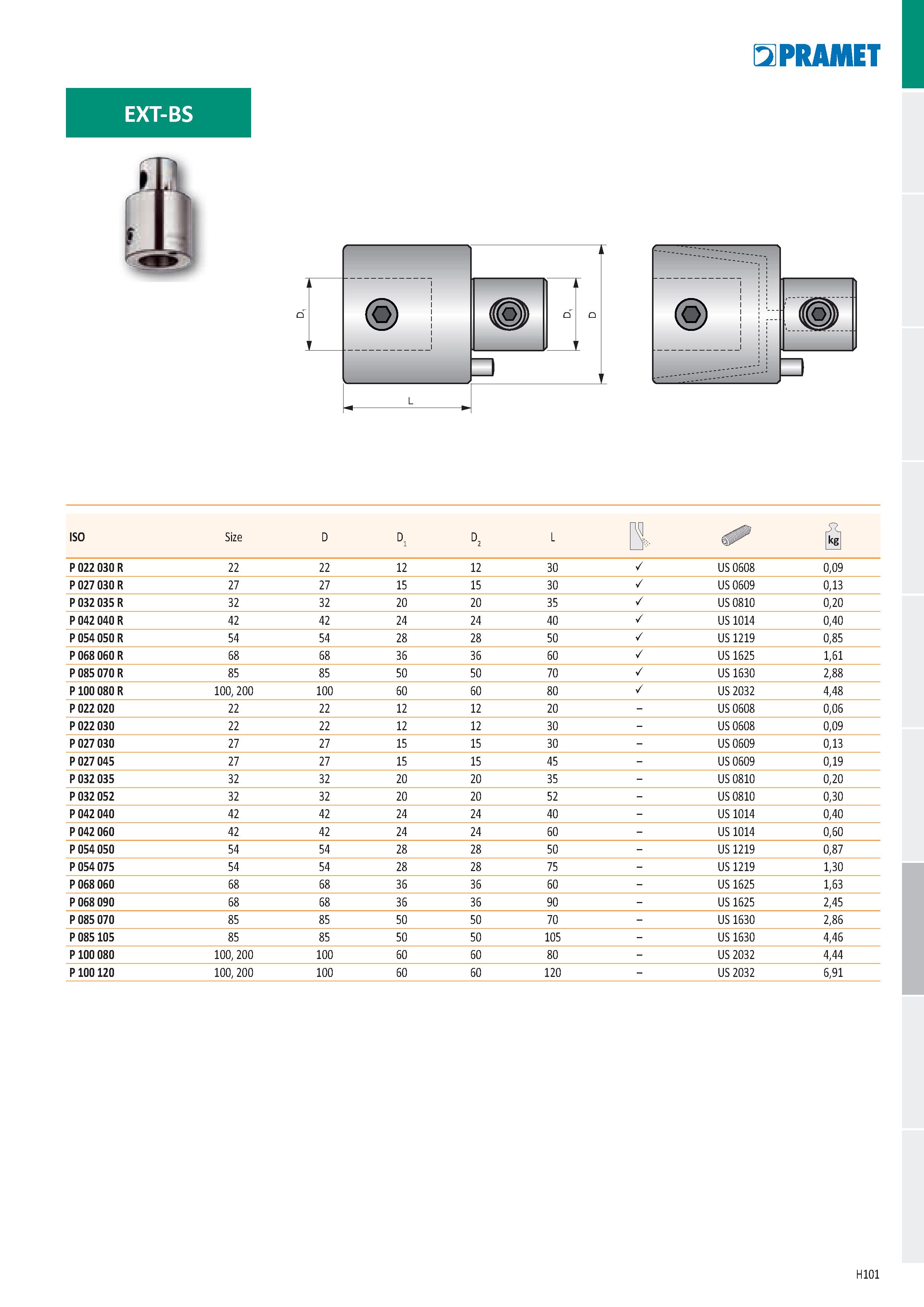 PRAMET

EXT-BS

$D_1$

$D_1$

D

L

| ISO | Size | D | $D_1$ | $D_2$ | L | | | kg |
|---|---|---|---|---|---|---|---|---|
| P 022 030 R | 22 | 22 | 12 | 12 | 30 | ✓ | US 0608 | 0,09 |
| P 027 030 R | 27 | 27 | 15 | 15 | 30 | ✓ | US 0609 | 0,13 |
| P 032 035 R | 32 | 32 | 20 | 20 | 35 | ✓ | US 0810 | 0,20 |
| P 042 040 R | 42 | 42 | 24 | 24 | 40 | ✓ | US 1014 | 0,40 |
| P 054 050 R | 54 | 54 | 28 | 28 | 50 | ✓ | US 1219 | 0,85 |
| P 068 060 R | 68 | 68 | 36 | 36 | 60 | ✓ | US 1625 | 1,61 |
| P 085 070 R | 85 | 85 | 50 | 50 | 70 | ✓ | US 1630 | 2,88 |
| P 100 080 R | 100, 200 | 100 | 60 | 60 | 80 | ✓ | US 2032 | 4,48 |
| P 022 020 | 22 | 22 | 12 | 12 | 20 | – | US 0608 | 0,06 |
| P 022 030 | 22 | 22 | 12 | 12 | 30 | – | US 0608 | 0,09 |
| P 027 030 | 27 | 27 | 15 | 15 | 30 | – | US 0609 | 0,13 |
| P 027 045 | 27 | 27 | 15 | 15 | 45 | – | US 0609 | 0,19 |
| P 032 035 | 32 | 32 | 20 | 20 | 35 | – | US 0810 | 0,20 |
| P 032 052 | 32 | 32 | 20 | 20 | 52 | – | US 0810 | 0,30 |
| P 042 040 | 42 | 42 | 24 | 24 | 40 | – | US 1014 | 0,40 |
| P 042 060 | 42 | 42 | 24 | 24 | 60 | – | US 1014 | 0,60 |
| P 054 050 | 54 | 54 | 28 | 28 | 50 | – | US 1219 | 0,87 |
| P 054 075 | 54 | 54 | 28 | 28 | 75 | – | US 1219 | 1,30 |
| P 068 060 | 68 | 68 | 36 | 36 | 60 | – | US 1625 | 1,63 |
| P 068 090 | 68 | 68 | 36 | 36 | 90 | – | US 1625 | 2,45 |
| P 085 070 | 85 | 85 | 50 | 50 | 70 | – | US 1630 | 2,86 |
| P 085 105 | 85 | 85 | 50 | 50 | 105 | – | US 1630 | 4,46 |
| P 100 080 | 100, 200 | 100 | 60 | 60 | 80 | – | US 2032 | 4,44 |
| P 100 120 | 100, 200 | 100 | 60 | 60 | 120 | – | US 2032 | 6,91 |

H101